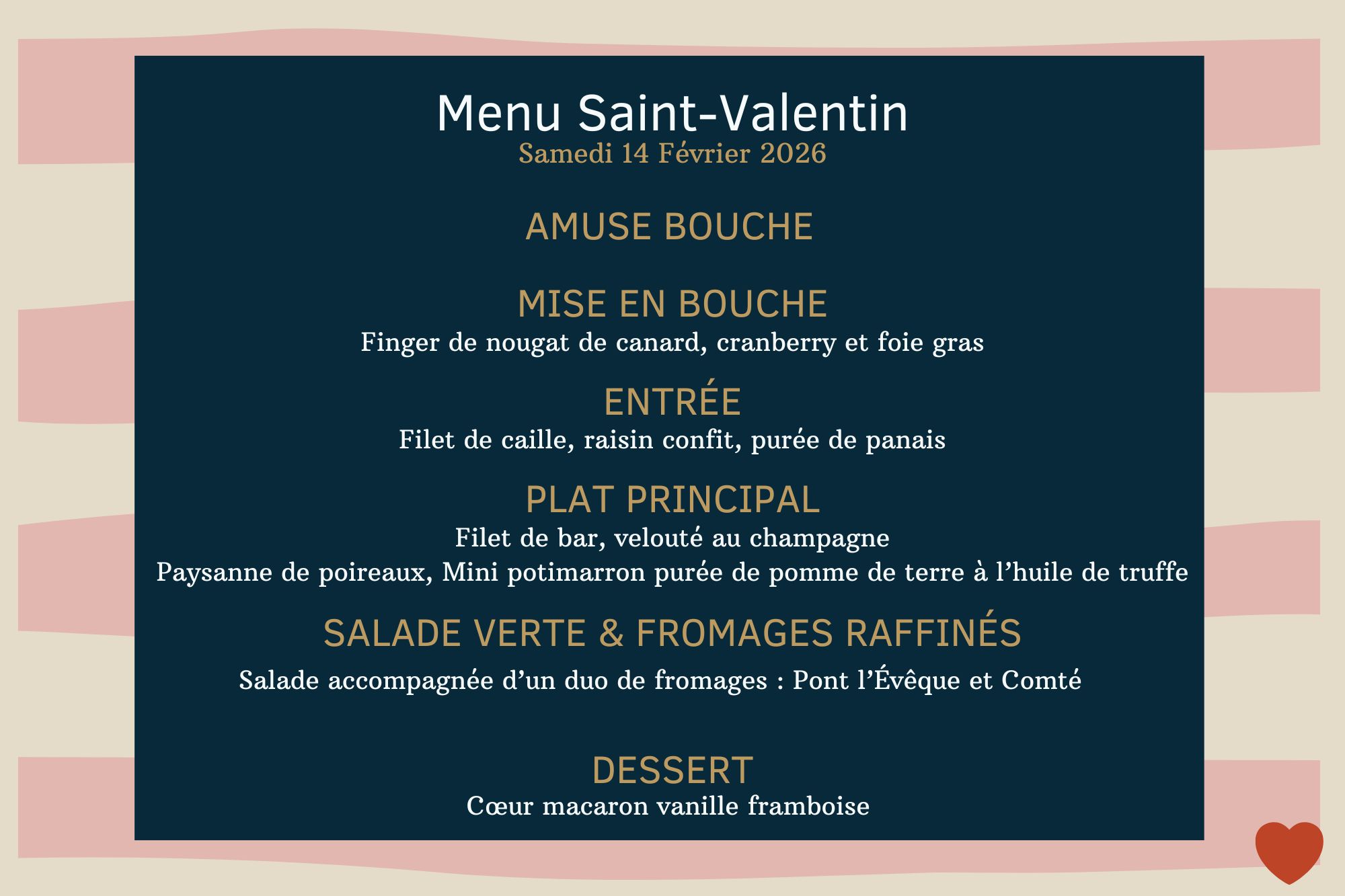 Menu Saint-Valentin
Samedi 14 Février 2026

AMUSE BOUCHE

MISE EN BOUCHE
Finger de nougat de canard, cranberry et foie gras

ENTRÉE
Filet de caille, raisin confit, purée de panais

PLAT PRINCIPAL
Filet de bar, velouté au champagne
Paysanne de poireaux, Mini potimarron purée de pomme de terre à l'huile de truffe

SALADE VERTE & FROMAGES RAFFINÉS
Salade accompagnée d'un duo de fromages : Pont l'Évêque et Comté

DESSERT
Cœur macaron vanille framboise